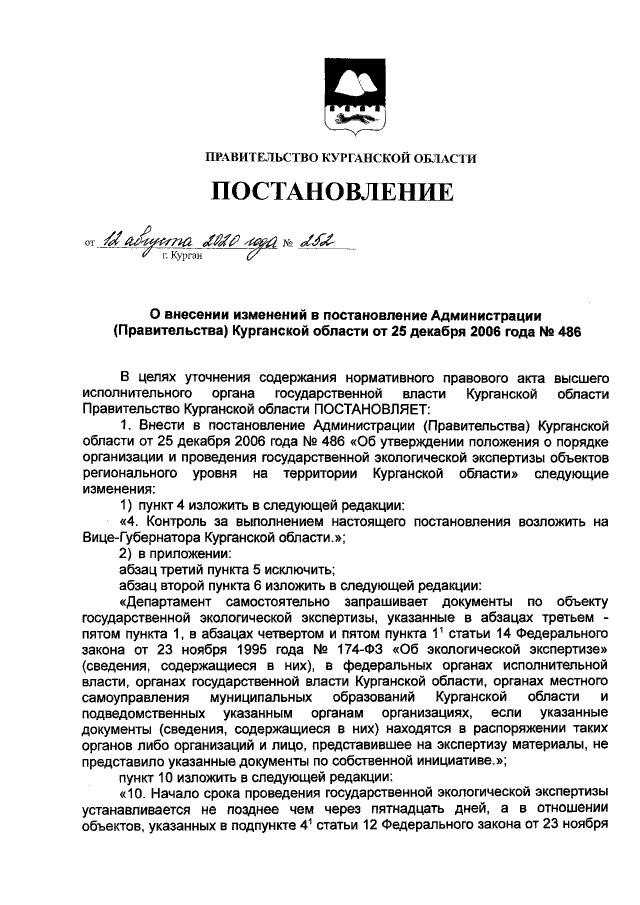 ПРАВИТЕЛЬСТВО КУРГАНСКОЙ ОБЛАСТИ

ПОСТАНОВЛЕНИЕ

от 12 августа 2020 года № 252
г. Курган

О внесении изменений в постановление Администрации (Правительства) Курганской области от 25 декабря 2006 года № 486

В целях уточнения содержания нормативного правового акта высшего исполнительного органа государственной власти Курганской области Правительство Курганской области ПОСТАНОВЛЯЕТ:

1. Внести в постановление Администрации (Правительства) Курганской области от 25 декабря 2006 года № 486 «Об утверждении положения о порядке организации и проведения государственной экологической экспертизы объектов регионального уровня на территории Курганской области» следующие изменения:

1) пункт 4 изложить в следующей редакции:

«4. Контроль за выполнением настоящего постановления возложить на Вице-Губернатора Курганской области.»;

2) в приложении:

абзац третий пункта 5 исключить;

абзац второй пункта 6 изложить в следующей редакции:

«Департамент самостоятельно запрашивает документы по объекту государственной экологической экспертизы, указанные в абзацах третьем - пятом пункта 1, в абзацах четвертом и пятом пункта $1^1$ статьи 14 Федерального закона от 23 ноября 1995 года № 174-ФЗ «Об экологической экспертизе» (сведения, содержащиеся в них), в федеральных органах исполнительной власти, органах государственной власти Курганской области, органах местного самоуправления муниципальных образований Курганской области и подведомственных указанным органам организациях, если указанные документы (сведения, содержащиеся в них) находятся в распоряжении таких органов либо организаций и лицо, представившее на экспертизу материалы, не представило указанные документы по собственной инициативе.»;

пункт 10 изложить в следующей редакции:

«10. Начало срока проведения государственной экологической экспертизы устанавливается не позднее чем через пятнадцать дней, а в отношении объектов, указанных в подпункте $4^1$ статьи 12 Федерального закона от 23 ноября